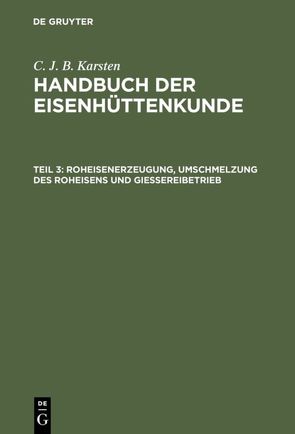 DE GRUYTER

C. J. B. Karsten

HANDBUCH DER EISENHÜTTENKUNDE

TEIL 3: ROHEISENERZEUGUNG, UMSCHMELZUNG DES ROHEISENS UND GIESSEREIBETRIEB

DE
G